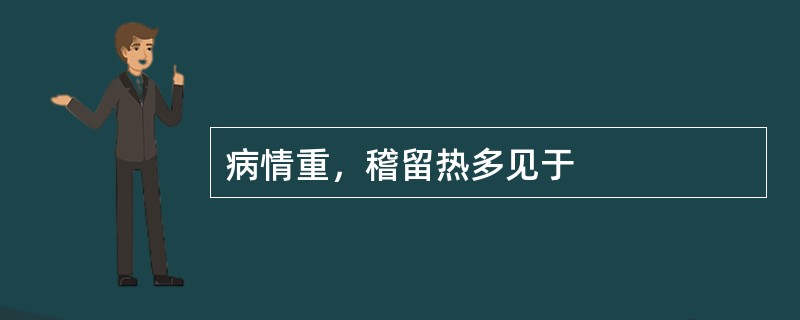 病情重，稽留热多见于